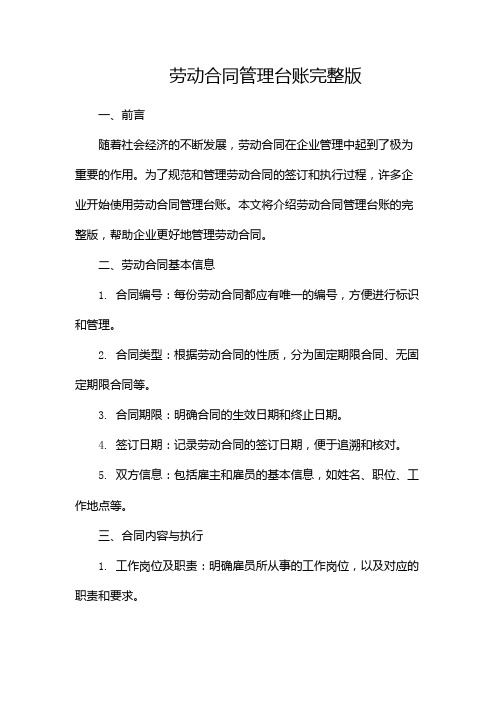 劳动合同管理台账完整版

一、前言

随着社会经济的不断发展，劳动合同在企业管理中起到了极为重要的作用。为了规范和管理劳动合同的签订和执行过程，许多企业开始使用劳动合同管理台账。本文将介绍劳动合同管理台账的完整版，帮助企业更好地管理劳动合同。

二、劳动合同基本信息

1. 合同编号：每份劳动合同都应有唯一的编号，方便进行标识和管理。

2. 合同类型：根据劳动合同的性质，分为固定期限合同、无固定期限合同等。

3. 合同期限：明确合同的生效日期和终止日期。

4. 签订日期：记录劳动合同的签订日期，便于追溯和核对。

5. 双方信息：包括雇主和雇员的基本信息，如姓名、职位、工作地点等。

三、合同内容与执行

1. 工作岗位及职责：明确雇员所从事的工作岗位，以及对应的职责和要求。